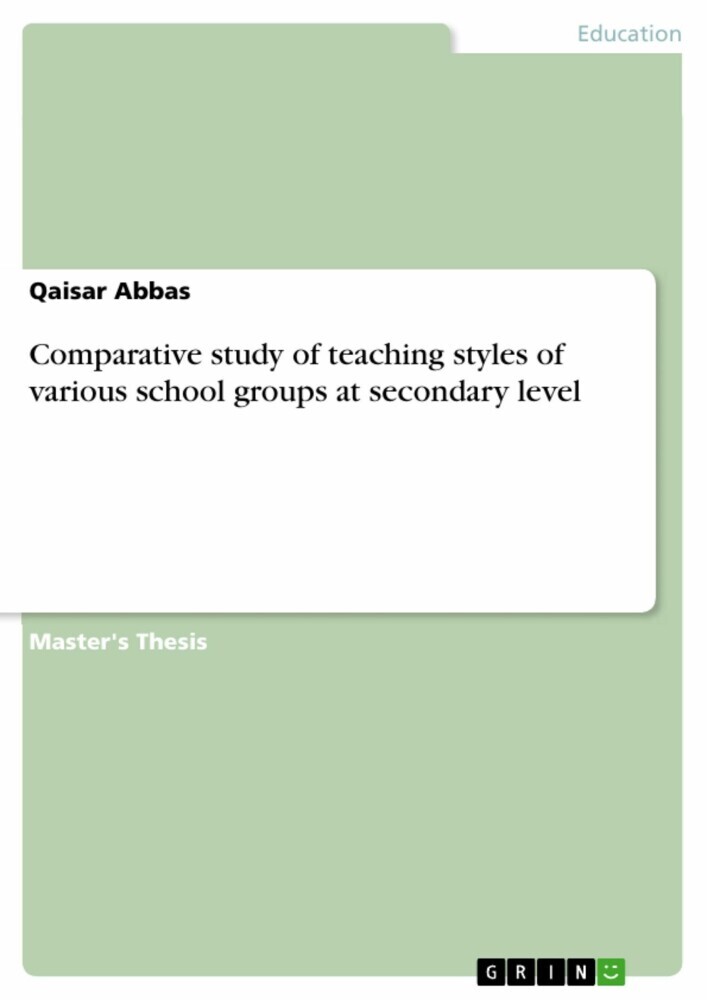 Education

Qaisar Abbas

Comparative study of teaching styles of various school groups at secondary level

Master's Thesis

GRIN